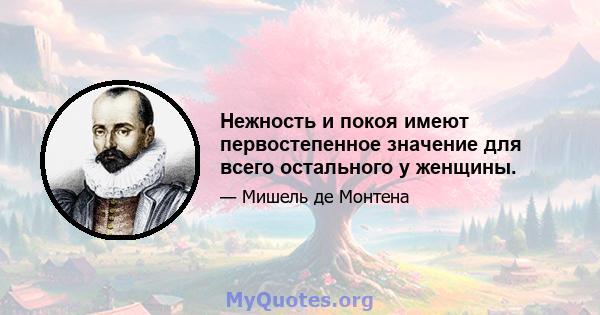 Нежность и покоя имеют первостепенное значение для всего остального у женщины.

— Мишель де Монтена

MyQuotes.org